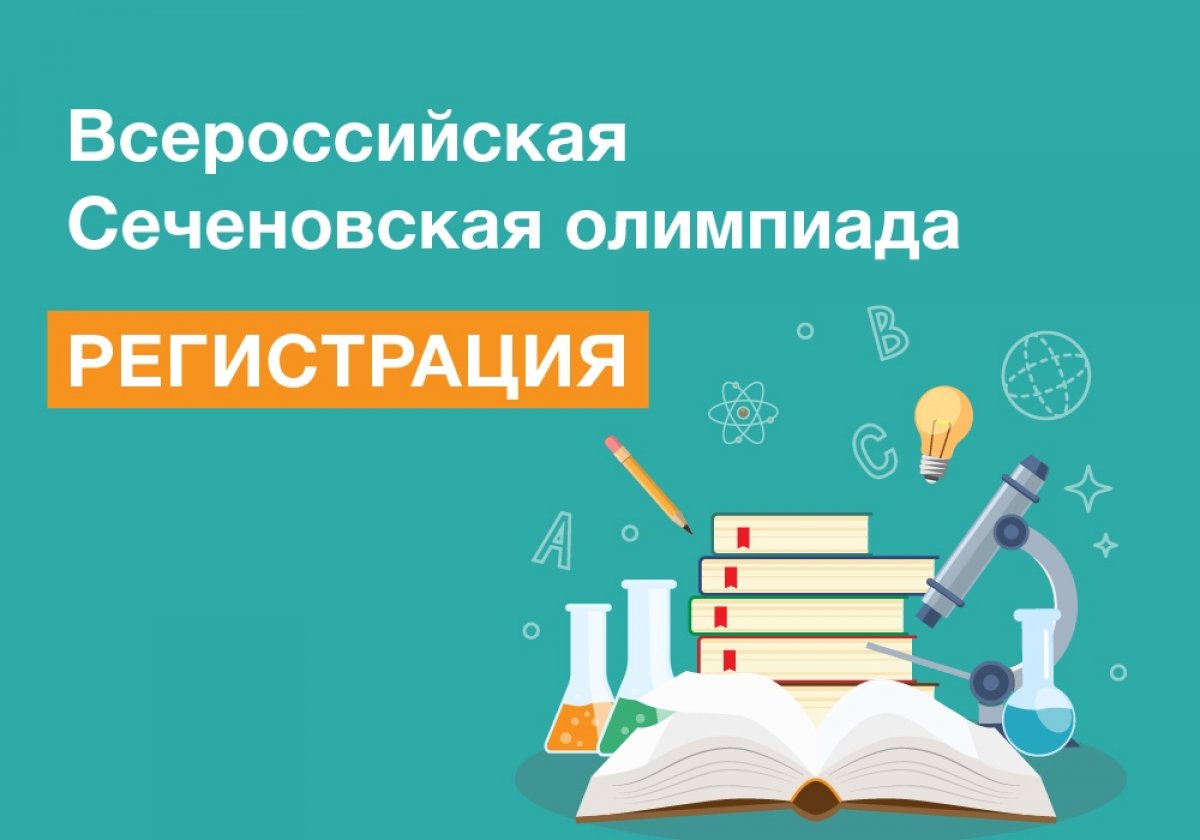 Всероссийская Сеченовская олимпиада

РЕГИСТРАЦИЯ

B

C

A